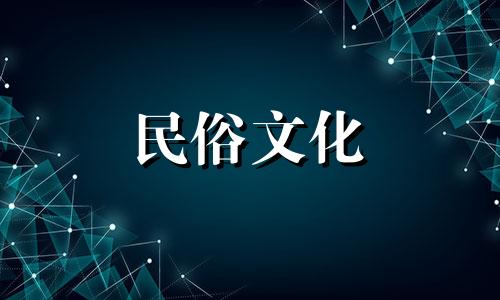 民俗文化